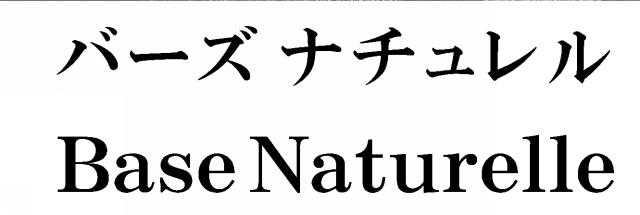 バーズ ナチュレル
Base Naturelle